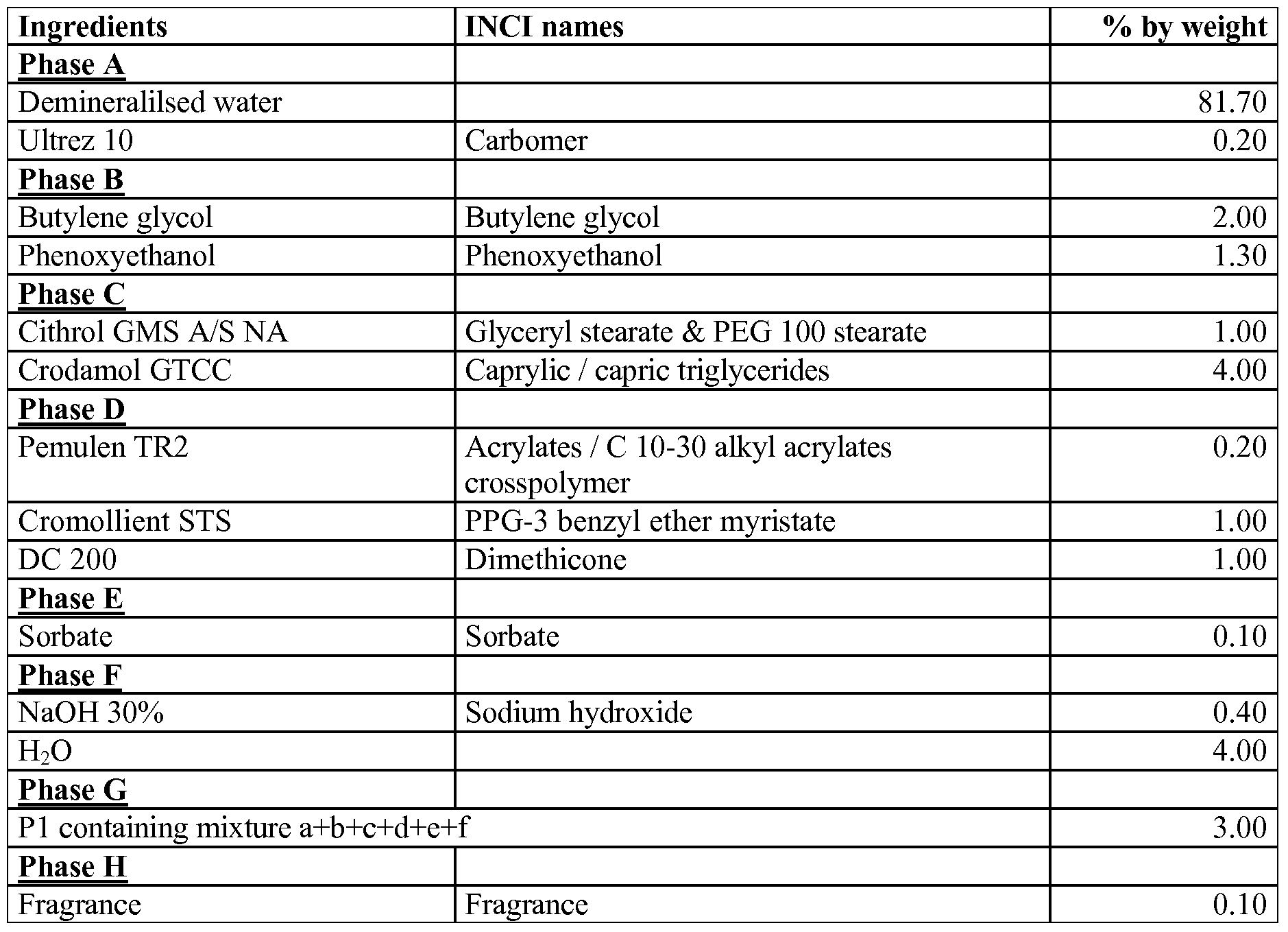 | Ingredients | INCI names | % by weight |
|---|---|---|
| Phase A | | |
| Demineralilsed water | | 81.70 |
| Ultrez 10 | Carbomer | 0.20 |
| Phase B | | |
| Butylene glycol | Butylene glycol | 2.00 |
| Phenoxyethanol | Phenoxyethanol | 1.30 |
| Phase C | | |
| Cithrol GMS A/S NA | Glyceryl stearate & PEG 100 stearate | 1.00 |
| Crodamol GTCC | Caprylic / capric triglycerides | 4.00 |
| Phase D | | |
| Pemulen TR2 | Acrylates / C 10-30 alkyl acrylates crosspolymer | 0.20 |
| Cromollient STS | PPG-3 benzyl ether myristate | 1.00 |
| DC 200 | Dimethicone | 1.00 |
| Phase E | | |
| Sorbate | Sorbate | 0.10 |
| Phase F | | |
| NaOH 30% | Sodium hydroxide | 0.40 |
| $H_2O$ | | 4.00 |
| Phase G | | |
| P1 containing mixture a+b+c+d+e+f | | 3.00 |
| Phase H | | |
| Fragrance | Fragrance | 0.10 |